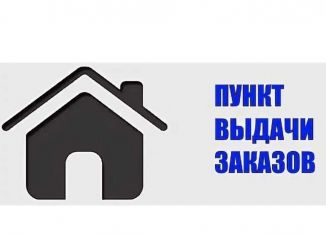 ПУНКТ
ВЫДАЧИ
ЗАКАЗОВ